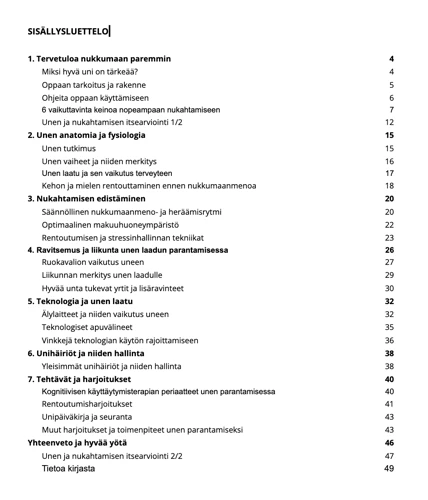 SISÄLLYSLUETTELO

1. Tervetuloa nukkumaan paremmin 4
Miksi hyvä uni on tärkeää? 4
Oppaan tarkoitus ja rakenne 5
Ohjeita oppaan käyttämiseen 6
6 vaikuttavinta keinoa nopeampaan nukahtamiseen 7
Unen ja nukahtamisen itsearviointi 1/2 12
2. Unen anatomia ja fysiologia 15
Unen tutkimus 15
Unen vaiheet ja niiden merkitys 16
Unen laatu ja sen vaikutus terveyteen 17
Kehon ja mielen rentouttaminen ennen nukkumaanmenoa 18
3. Nukahtamisen edistäminen 20
Säännöllinen nukkumaanmeno- ja heräämisrytmi 20
Optimaalinen makuuhuoneympäristö 22
Rentoutumisen ja stressinhallinnan tekniikat 23
4. Ravitsemus ja liikunta unen laadun parantamisessa 26
Ruokavalion vaikutus uneen 27
Liikunnan merkitys unen laadulle 29
Hyvää unta tukevat yrtit ja lisäravinteet 30
5. Teknologia ja unen laatu 32
Älylaitteet ja niiden vaikutus uneen 32
Teknologiset apuvälineet 35
Vinkkejä teknologian käytön rajoittamiseen 36
6. Unihäiriöt ja niiden hallinta 38
Yleisimmät unihäiriöt ja niiden hallinta 38
7. Tehtävät ja harjoitukset 40
Kognitiivisen käyttäytymisterapian periaatteet unen parantamisessa 40
Rentoutumisharjoitukset 41
Unipäiväkirja ja seuranta 43
Muut harjoitukset ja toimenpiteet unen parantamiseksi 43
Yhteenveto ja hyvää yötä 46
Unen ja nukahtamisen itsearviointi 2/2 47
Tietoa kirjasta 49